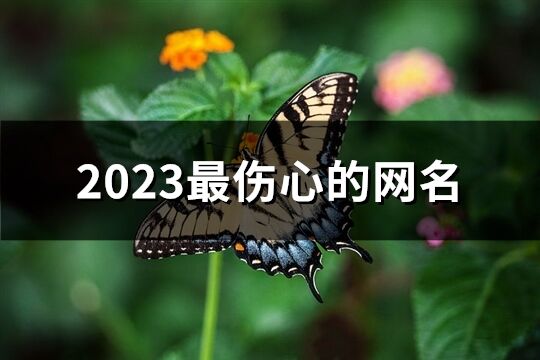 2023最伤心的网名